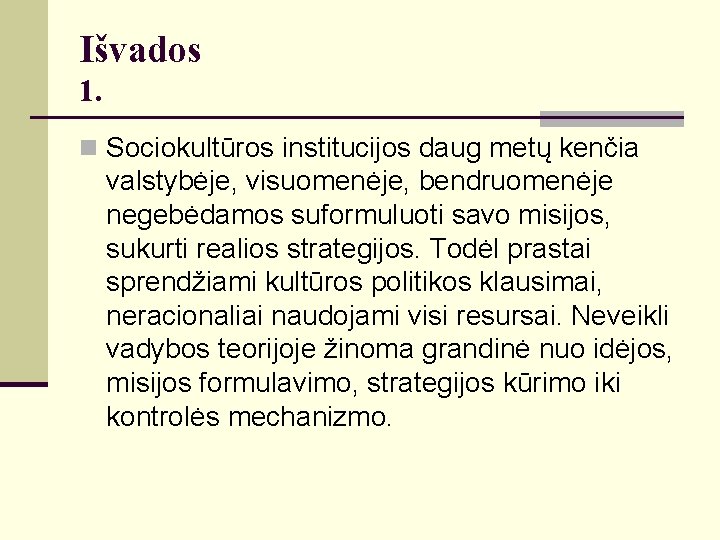 Išvados
1.

Sociokultūros institucijos daug metų kenčia valstybėje, visuomenėje, bendruomenėje negebėdamos suformuluoti savo misijos, sukurti realios strategijos. Todėl prastai sprendžiami kultūros politikos klausimai, neracionaliai naudojami visi resursai. Neveikli vadybos teorijoje žinoma grandinė nuo idėjos, misijos formulavimo, strategijos kūrimo iki kontrolės mechanizmo.